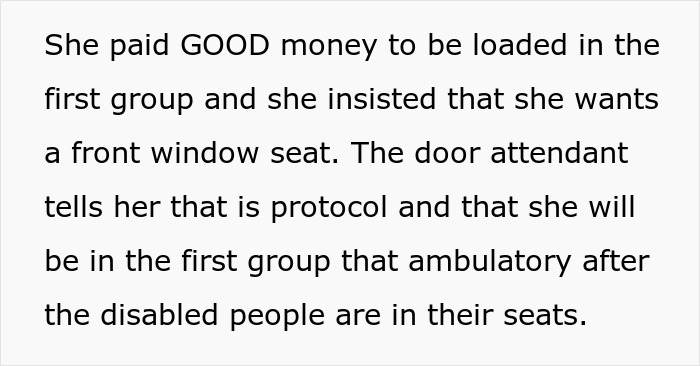 She paid GOOD money to be loaded in the first group and she insisted that she wants a front window seat. The door attendant tells her that is protocol and that she will be in the first group that ambulatory after the disabled people are in their seats.